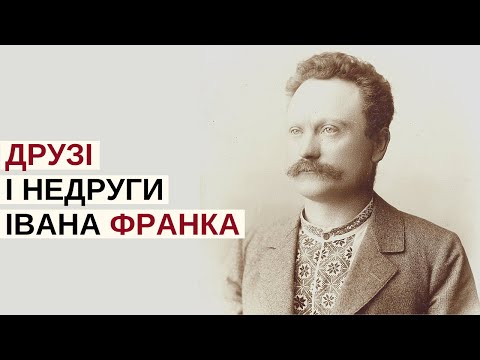 ДРУЗІ
І НЕДРУГИ
ІВАНА ФРАНКА